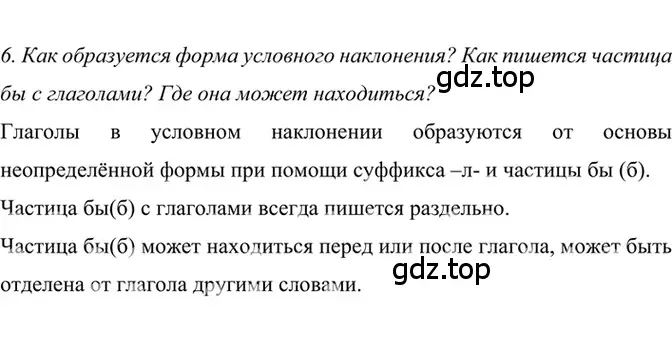 6. Как образуется форма условного наклонения? Как пишется частица бы с глаголами? Где она может находиться?

gdz.top

Глаголы в условном наклонении образуются от основы неопределённой формы при помощи суффикса –л- и частицы бы (б).

Частица бы(б) с глаголами всегда пишется раздельно.

Частица бы(б) может находиться перед или после глагола, может быть отделена от глагола другими словами.

gdz.top